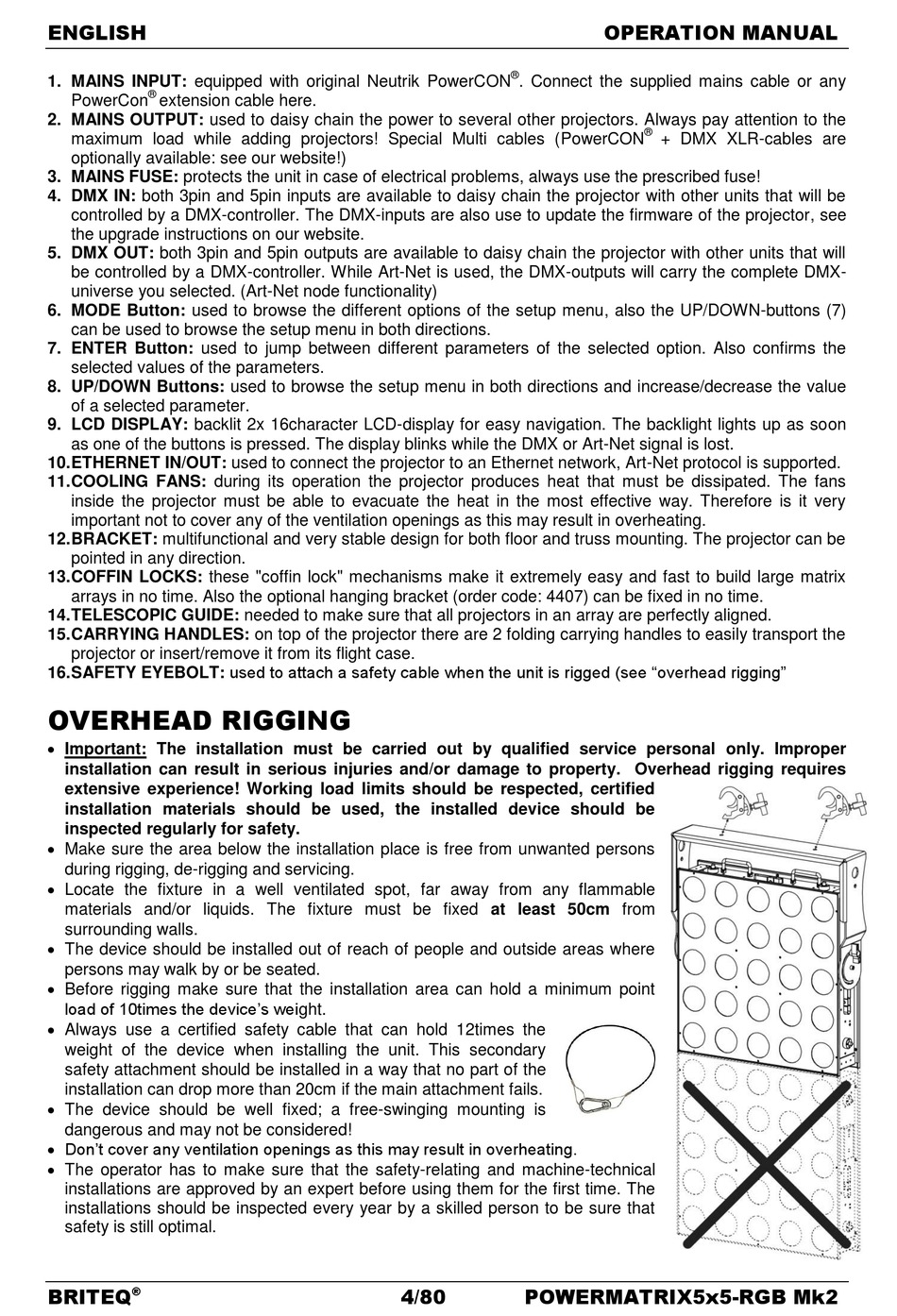 ENGLISH OPERATION MANUAL

1. MAINS INPUT: equipped with original Neutrik PowerCON®. Connect the supplied mains cable or any PowerCon® extension cable here.
2. MAINS OUTPUT: used to daisy chain the power to several other projectors. Always pay attention to the maximum load while adding projectors! Special Multi cables (PowerCON® + DMX XLR-cables are optionally available: see our website!)
3. MAINS FUSE: protects the unit in case of electrical problems, always use the prescribed fuse!
4. DMX IN: both 3pin and 5pin inputs are available to daisy chain the projector with other units that will be controlled by a DMX-controller. The DMX-inputs are also use to update the firmware of the projector, see the upgrade instructions on our website.
5. DMX OUT: both 3pin and 5pin outputs are available to daisy chain the projector with other units that will be controlled by a DMX-controller. While Art-Net is used, the DMX-outputs will carry the complete DMX-universe you selected. (Art-Net node functionality)
6. MODE Button: used to browse the different options of the setup menu, also the UP/DOWN-buttons (7) can be used to browse the setup menu in both directions.
7. ENTER Button: used to jump between different parameters of the selected option. Also confirms the selected values of the parameters.
8. UP/DOWN Buttons: used to browse the setup menu in both directions and increase/decrease the value of a selected parameter.
9. LCD DISPLAY: backlit 2x 16character LCD-display for easy navigation. The backlight lights up as soon as one of the buttons is pressed. The display blinks while the DMX or Art-Net signal is lost.
10. ETHERNET IN/OUT: used to connect the projector to an Ethernet network, Art-Net protocol is supported.
11. COOLING FANS: during its operation the projector produces heat that must be dissipated. The fans inside the projector must be able to evacuate the heat in the most effective way. Therefore is it very important not to cover any of the ventilation openings as this may result in overheating.
12. BRACKET: multifunctional and very stable design for both floor and truss mounting. The projector can be pointed in any direction.
13. COFFIN LOCKS: these "coffin lock" mechanisms make it extremely easy and fast to build large matrix arrays in no time. Also the optional hanging bracket (order code: 4407) can be fixed in no time.
14. TELESCOPIC GUIDE: needed to make sure that all projectors in an array are perfectly aligned.
15. CARRYING HANDLES: on top of the projector there are 2 folding carrying handles to easily transport the projector or insert/remove it from its flight case.
16. SAFETY EYEBOLT: used to attach a safety cable when the unit is rigged (see “overhead rigging”

OVERHEAD RIGGING

• Important: The installation must be carried out by qualified service personal only. Improper installation can result in serious injuries and/or damage to property. Overhead rigging requires extensive experience! Working load limits should be respected, certified installation materials should be used, the installed device should be inspected regularly for safety.
• Make sure the area below the installation place is free from unwanted persons during rigging, de-rigging and servicing.
• Locate the fixture in a well ventilated spot, far away from any flammable materials and/or liquids. The fixture must be fixed at least 50cm from surrounding walls.
• The device should be installed out of reach of people and outside areas where persons may walk by or be seated.
• Before rigging make sure that the installation area can hold a minimum point load of 10times the device’s weight.
• Always use a certified safety cable that can hold 12times the weight of the device when installing the unit. This secondary safety attachment should be installed in a way that no part of the installation can drop more than 20cm if the main attachment fails.
• The device should be well fixed; a free-swinging mounting is dangerous and may not be considered!
• Don’t cover any ventilation openings as this may result in overheating.
• The operator has to make sure that the safety-relating and machine-technical installations are approved by an expert before using them for the first time. The installations should be inspected every year by a skilled person to be sure that safety is still optimal.

BRITEQ® 4/80 POWERMATRIX5x5-RGB Mk2